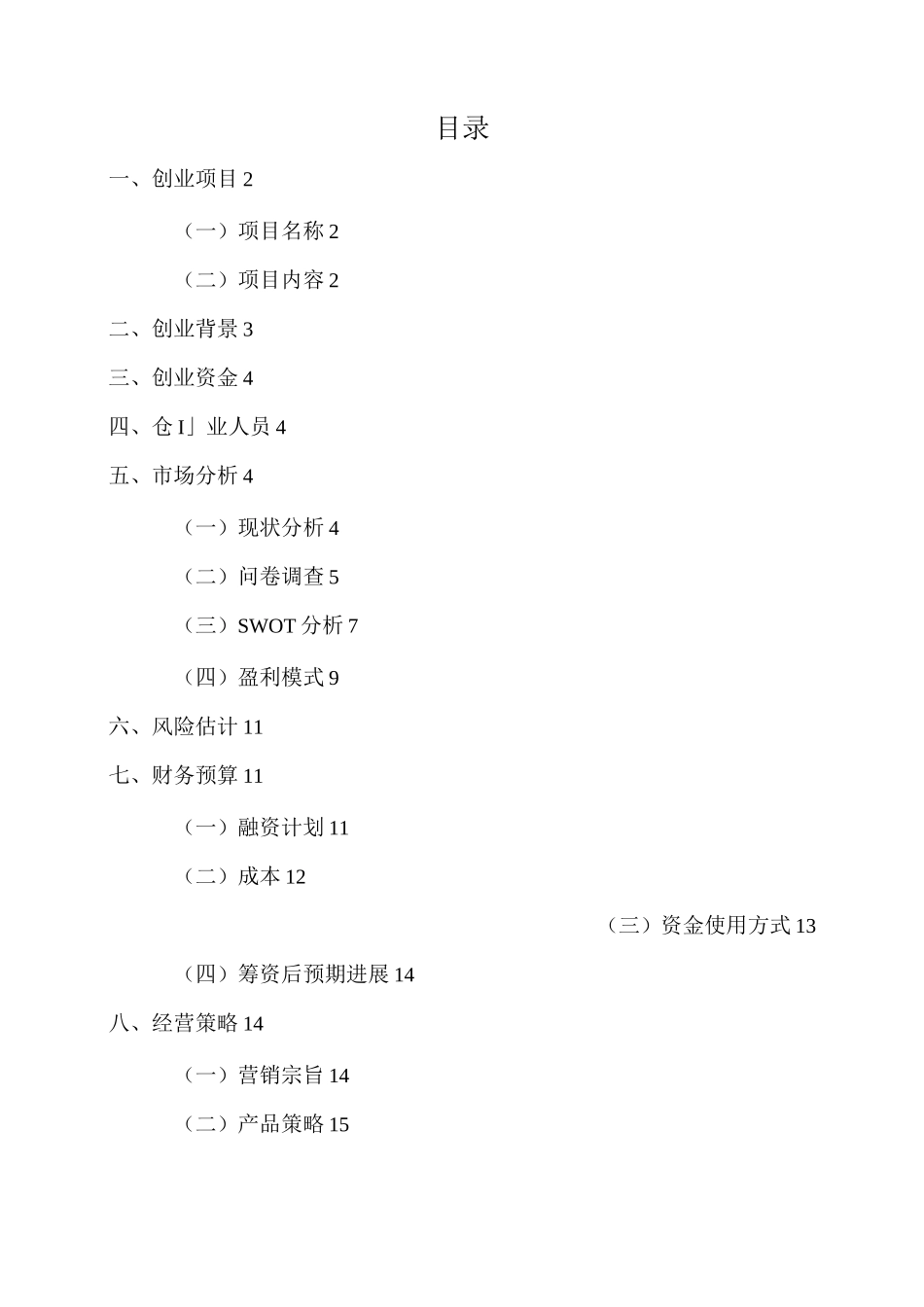 目录

一、创业项目 2

（一）项目名称 2

（二）项目内容 2

二、创业背景 3

三、创业资金 4

四、仓 I」业人员 4

五、市场分析 4

（一）现状分析 4

（二）问卷调查 5

（三）SWOT 分析 7

（四）盈利模式 9

六、风险估计 11

七、财务预算 11

（一）融资计划 11

（二）成本 12

（三）资金使用方式 13

（四）筹资后预期进展 14

八、经营策略 14

（一）营销宗旨 14

（二）产品策略 15